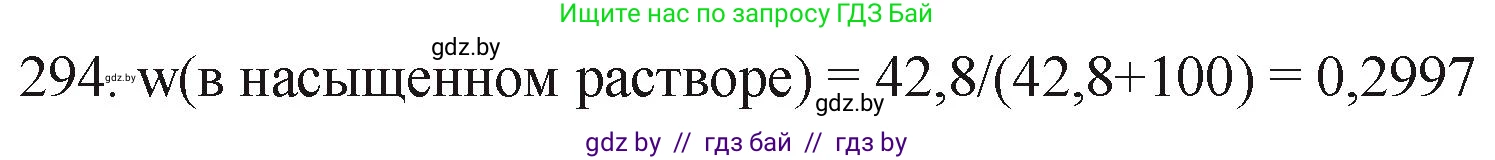 Ищите нас по запросу ГДЗ Бай

gdz.by

294. gdz.by w(в насыщенном растворе) = 42,8/(42,8+100) = 0,2997 gdz.by

gdz by // гдз бай // гдз by